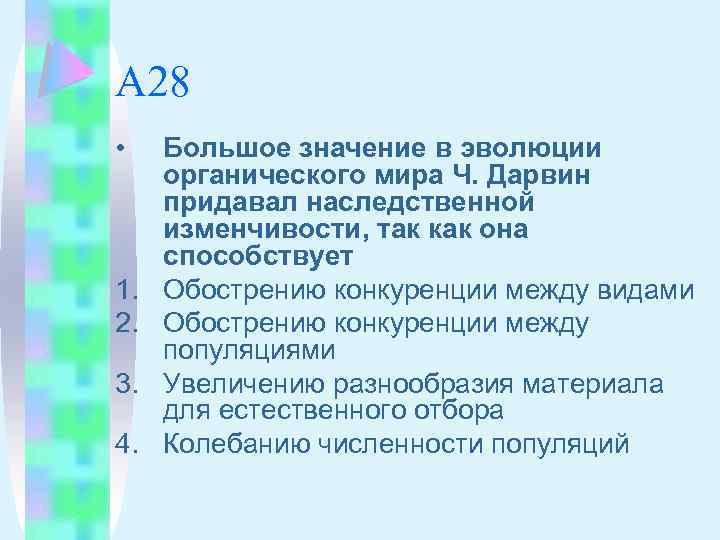 А28

• Большое значение в эволюции органического мира Ч. Дарвин придавал наследственной изменчивости, так как она способствует

1. Обострению конкуренции между видами
2. Обострению конкуренции между популяциями
3. Увеличению разнообразия материала для естественного отбора
4. Колебанию численности популяций